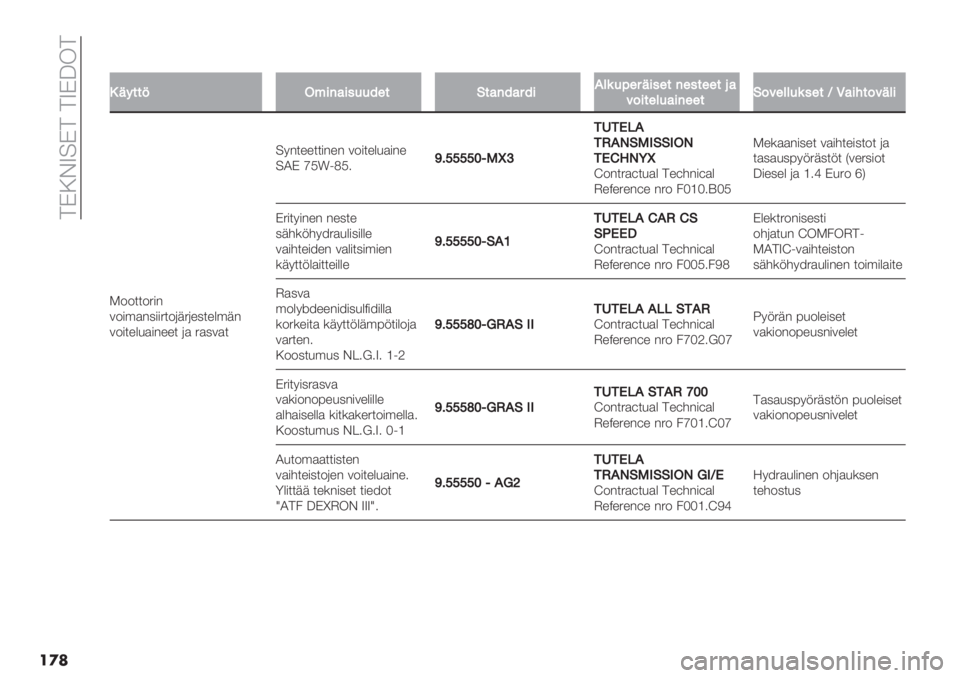 TEKNISET TIEDOT

| Käyttö | Ominaisuudet | Standardi | Alkuperäiset nesteet ja voiteluaineet | Sovellukset / Vaihtoväli |
|---|---|---|---|---|
| Moottorin voimansiirtojärjestelmän voiteluaineet ja rasvat | Synteettinen voiteluaine SAE 75W-85. | 9.55550-MX3 | TUTELA TRANSMISSION TECHNYX Contractual Technical Reference nro F010.B05 | Mekaaniset vaihteistot ja tasauspyörästöt (versiot Diesel ja 1.4 Euro 6) |
| | Erityinen neste sähköhydraulisille vaihteiden valitsimien käyttölaitteille | 9.55550-SA1 | TUTELA CAR CS SPEED Contractual Technical Reference nro F005.F98 | Elektronisesti ohjatun COMFORT-MATIC-vaihteiston sähköhydraulinen toimilaite |
| | Rasva molybdeenidisulfidilla korkeita käyttölämpötiloja varten. Koostumus NL.G.I. 1-2 | 9.55580-GRAS II | TUTELA ALL STAR Contractual Technical Reference nro F702.G07 | Pyörän puoleiset vakionopeusnivelet |
| | Erityisrasva vakionopeusnivelille alhaisella kitkakertoimella. Koostumus NL.G.I. 0-1 | 9.55580-GRAS II | TUTELA STAR 700 Contractual Technical Reference nro F701.C07 | Tasauspyörästön puoleiset vakionopeusnivelet |
| | Automaattisten vaihteistojen voiteluaine. Ylittää tekniset tiedot "ATF DEXRON III". | 9.55550 - AG2 | TUTELA TRANSMISSION GI/E Contractual Technical Reference nro F001.C94 | Hydraulinen ohjauksen tehostus |

178

carmanualsonline.info